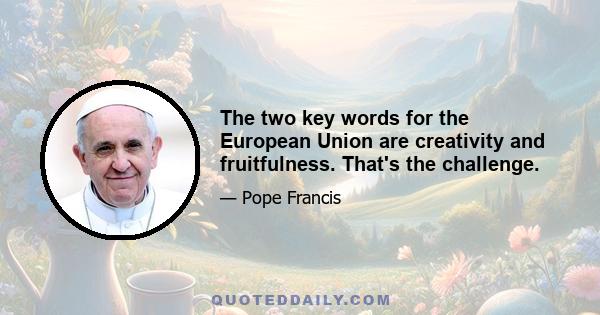 The two key words for the European Union are creativity and fruitfulness. That's the challenge.

— Pope Francis

QUOTEDDAILY.COM